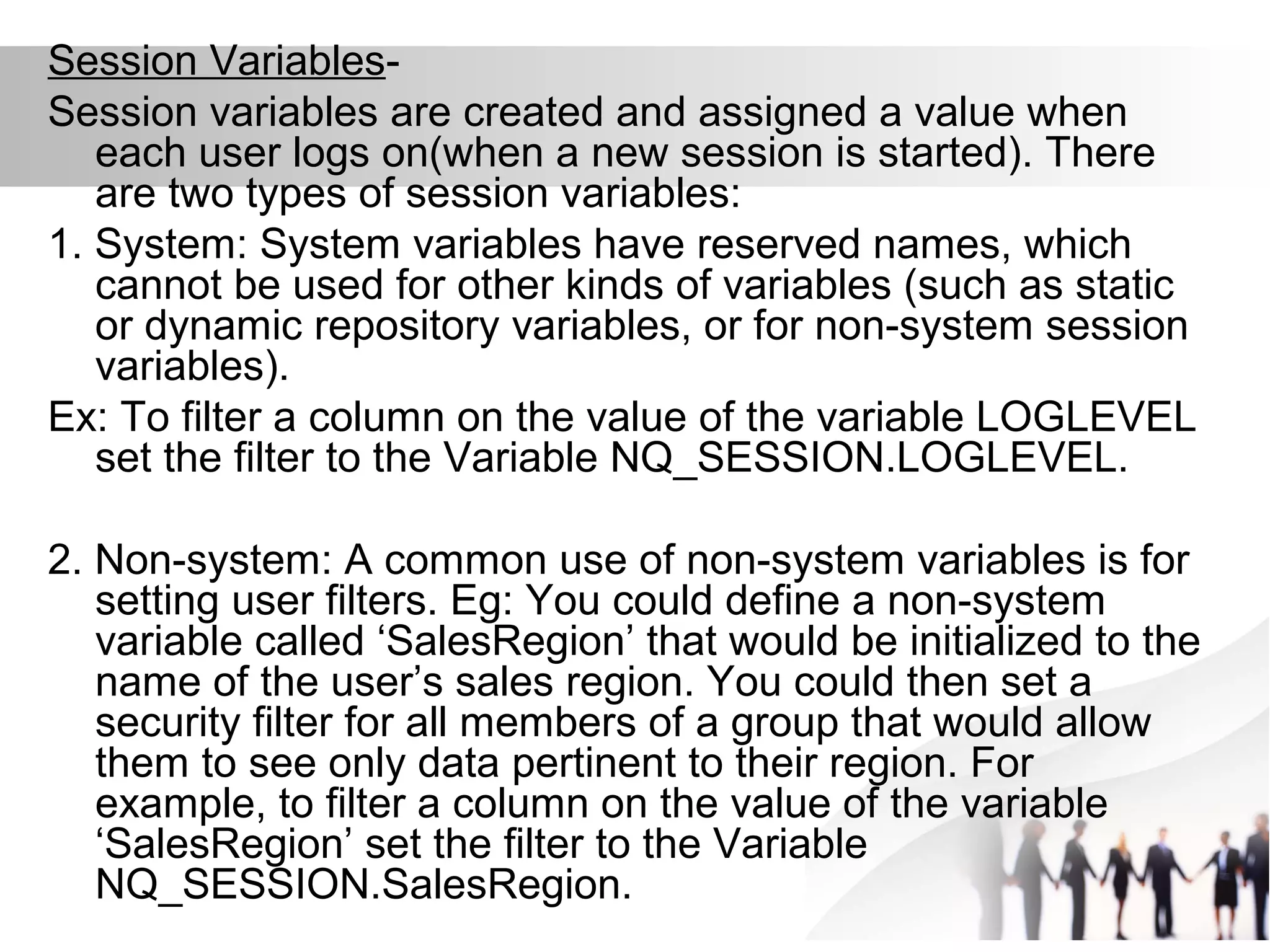 Session Variables-

Session variables are created and assigned a value when each user logs on(when a new session is started). There are two types of session variables:

1. System: System variables have reserved names, which cannot be used for other kinds of variables (such as static or dynamic repository variables, or for non-system session variables).

Ex: To filter a column on the value of the variable LOGLEVEL set the filter to the Variable NQ_SESSION.LOGLEVEL.

2. Non-system: A common use of non-system variables is for setting user filters. Eg: You could define a non-system variable called ‘SalesRegion’ that would be initialized to the name of the user’s sales region. You could then set a security filter for all members of a group that would allow them to see only data pertinent to their region. For example, to filter a column on the value of the variable ‘SalesRegion’ set the filter to the Variable NQ_SESSION.SalesRegion.